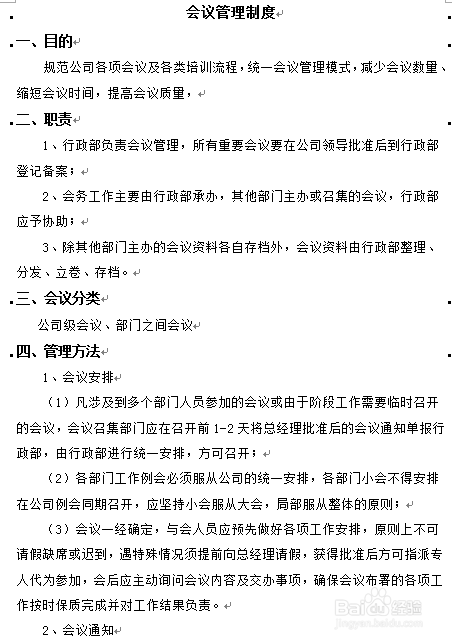 会议管理制度

一、目的

规范公司各项会议及各类培训流程，统一会议管理模式，减少会议数量、缩短会议时间，提高会议质量，

二、职责

1、行政部负责会议管理，所有重要会议要在公司领导批准后到行政部登记备案；

2、会务工作主要由行政部承办，其他部门主办或召集的会议，行政部应予协助；

3、除其他部门主办的会议资料各自存档外，会议资料由行政部整理、分发、立卷、存档。

三、会议分类

公司级会议、部门之间会议

四、管理方法

1、会议安排

（1）凡涉及到多个部门人员参加的会议或由于阶段工作需要临时召开的会议，会议召集部门应在召开前 1-2 天将总经理批准后的会议通知单报行政部，由行政部进行统一安排，方可召开；

（2）各部门工作例会必须服从公司的统一安排，各部门小会不得安排在公司例会同期召开，应坚持小会服从大会，局部服从整体的原则；

（3）会议一经确定，与会人员应预先做好各项工作安排，原则上不可请假缺席或迟到，遇特殊情况须提前向总经理请假，获得批准后方可指派专人代为参加，会后应主动询问会议内容及交办事项，确保会议布署的各项工作按时保质完成并对工作结果负责。

2、会议通知

Baidu经验
jingyan.baidu.com